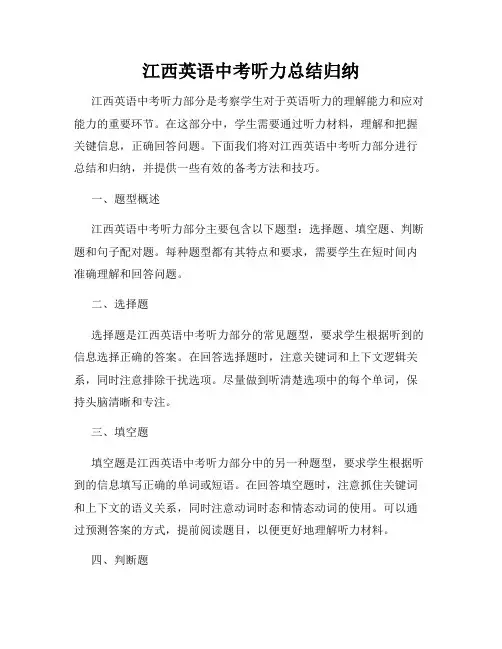 江西英语中考听力总结归纳

江西英语中考听力部分是考察学生对于英语听力的理解能力和应对能力的重要环节。在这部分中，学生需要通过听力材料，理解和把握关键信息，正确回答问题。下面我们将对江西英语中考听力部分进行总结和归纳，并提供一些有效的备考方法和技巧。

一、题型概述

江西英语中考听力部分主要包含以下题型：选择题、填空题、判断题和句子配对题。每种题型都有其特点和要求，需要学生在短时间内准确理解和回答问题。

二、选择题

选择题是江西英语中考听力部分的常见题型，要求学生根据听到的信息选择正确的答案。在回答选择题时，注意关键词和上下文逻辑关系，同时注意排除干扰选项。尽量做到听清楚选项中的每个单词，保持头脑清晰和专注。

三、填空题

填空题是江西英语中考听力部分中的另一种题型，要求学生根据听到的信息填写正确的单词或短语。在回答填空题时，注意抓住关键词和上下文的语义关系，同时注意动词时态和情态动词的使用。可以通过预测答案的方式，提前阅读题目，以便更好地理解听力材料。

四、判断题